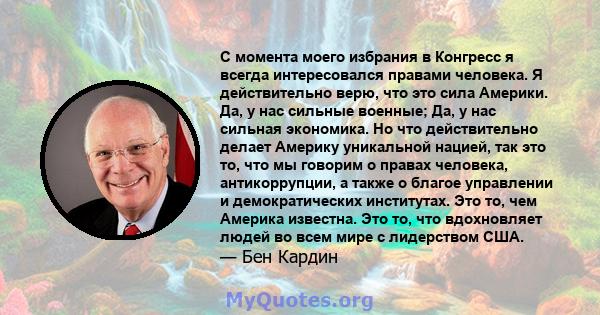 С момента моего избрания в Конгресс я всегда интересовался правами человека. Я действительно верю, что это сила Америки. Да, у нас сильные военные; Да, у нас сильная экономика. Но что действительно делает Америку уникальной нацией, так это то, что мы говорим о правах человека, антикоррупции, а также о благое управлении и демократических институтах. Это то, чем Америка известна. Это то, что вдохновляет людей во всем мире с лидерством США.
— Бен Кардин

MyQuotes.org